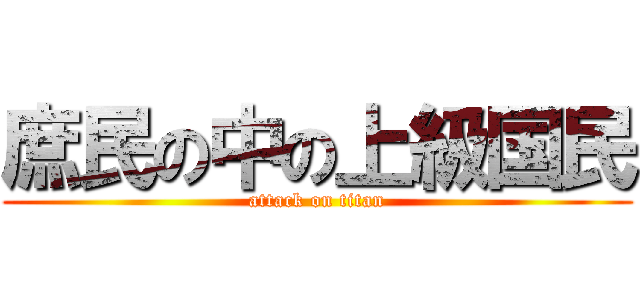 庶民の中の上級国民
attack on titan